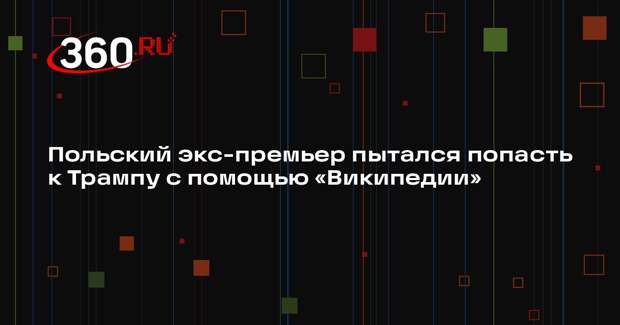 360.RU

Польский экс-премьер пытался попасть к Трампу с помощью «Википедии»